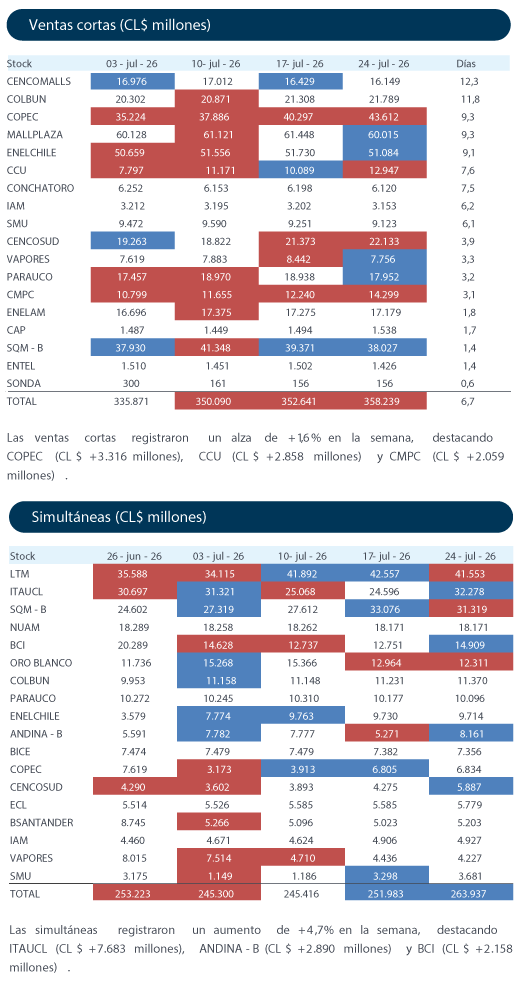 Ventas cortas (CL$ millones)

| Stock | 03 - jul - 26 | 10- jul - 26 | 17- jul - 26 | 24 - jul - 26 | Días |
|---|---|---|---|---|---|
| CENCOMALLS | 16.976 | 17.012 | 16.429 | 16.149 | 12,3 |
| COLBUN | 20.302 | 20.871 | 21.308 | 21.789 | 11,8 |
| COPEC | 35.224 | 37.886 | 40.297 | 43.612 | 9,3 |
| MALLPLAZA | 60.128 | 61.121 | 61.448 | 60.015 | 9,3 |
| ENELCHILE | 50.659 | 51.556 | 51.730 | 51.084 | 9,1 |
| CCU | 7.797 | 11.171 | 10.089 | 12.947 | 7,6 |
| CONCHATORO | 6.252 | 6.153 | 6.198 | 6.120 | 7,5 |
| IAM | 3.212 | 3.195 | 3.202 | 3.153 | 6,2 |
| SMU | 9.472 | 9.590 | 9.251 | 9.123 | 6,1 |
| CENCOSUD | 19.263 | 18.822 | 21.373 | 22.133 | 3,9 |
| VAPORES | 7.619 | 7.883 | 8.442 | 7.756 | 3,3 |
| PARAUCO | 17.457 | 18.970 | 18.938 | 17.952 | 3,2 |
| CMPC | 10.799 | 11.655 | 12.240 | 14.299 | 3,1 |
| ENELAM | 16.696 | 17.375 | 17.275 | 17.179 | 1,8 |
| CAP | 1.487 | 1.449 | 1.494 | 1.538 | 1,7 |
| SQM - B | 37.930 | 41.348 | 39.371 | 38.027 | 1,4 |
| ENTEL | 1.510 | 1.451 | 1.502 | 1.426 | 1,4 |
| SONDA | 300 | 161 | 156 | 156 | 0,6 |
| TOTAL | 335.871 | 350.090 | 352.641 | 358.239 | 6,7 |

Las ventas cortas registraron un alza de +1,6% en la semana, destacando COPEC (CL $ +3.316 millones), CCU (CL $ +2.858 millones) y CMPC (CL $ +2.059 millones) .

Simultáneas (CL$ millones)

| Stock | 26 - jun - 26 | 03 - jul - 26 | 10- jul - 26 | 17- jul - 26 | 24 - jul - 26 |
|---|---|---|---|---|---|
| LTM | 35.588 | 34.115 | 41.892 | 42.557 | 41.553 |
| ITAUCL | 30.697 | 31.321 | 25.068 | 24.596 | 32.278 |
| SQM - B | 24.602 | 27.319 | 27.612 | 33.076 | 31.319 |
| NUAM | 18.289 | 18.258 | 18.262 | 18.171 | 18.171 |
| BCI | 20.289 | 14.628 | 12.737 | 12.751 | 14.909 |
| ORO BLANCO | 11.736 | 15.268 | 15.366 | 12.964 | 12.311 |
| COLBUN | 9.953 | 11.158 | 11.148 | 11.231 | 11.370 |
| PARAUCO | 10.272 | 10.245 | 10.310 | 10.177 | 10.096 |
| ENELCHILE | 3.579 | 7.774 | 9.763 | 9.730 | 9.714 |
| ANDINA - B | 5.591 | 7.782 | 7.777 | 5.271 | 8.161 |
| BICE | 7.474 | 7.479 | 7.479 | 7.382 | 7.356 |
| COPEC | 7.619 | 3.173 | 3.913 | 6.805 | 6.834 |
| CENCOSUD | 4.290 | 3.602 | 3.893 | 4.275 | 5.887 |
| ECL | 5.514 | 5.526 | 5.585 | 5.585 | 5.779 |
| BSANTANDER | 8.745 | 5.266 | 5.096 | 5.023 | 5.203 |
| IAM | 4.460 | 4.671 | 4.624 | 4.906 | 4.927 |
| VAPORES | 8.015 | 7.514 | 4.710 | 4.436 | 4.227 |
| SMU | 3.175 | 1.149 | 1.186 | 3.298 | 3.681 |
| TOTAL | 253.223 | 245.300 | 245.416 | 251.983 | 263.937 |

Las simultáneas registraron un aumento de +4,7% en la semana, destacando ITAUCL (CL $ +7.683 millones), ANDINA - B (CL $ +2.890 millones) y BCI (CL $ +2.158 millones) .